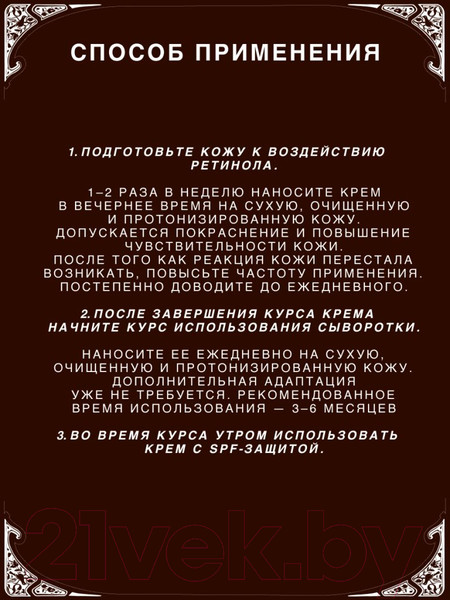 СПОСОБ ПРИМЕНЕНИЯ

1. ПОДГОТОВЬТЕ КОЖУ К ВОЗДЕЙСТВИЮ РЕТИНОЛА.

1–2 РАЗА В НЕДЕЛЮ НАНОСИТЕ КРЕМ В ВЕЧЕРНЕЕ ВРЕМЯ НА СУХУЮ, ОЧИЩЕННУЮ И ПРОТОНИЗИРОВАННУЮ КОЖУ. ДОПУСКАЕТСЯ ПОКРАСНЕНИЕ И ПОВЫШЕНИЕ ЧУВСТВИТЕЛЬНОСТИ КОЖИ. ПОСЛЕ ТОГО КАК РЕАКЦИЯ КОЖИ ПЕРЕСТАЛА ВОЗНИКАТЬ, ПОВЫСЬТЕ ЧАСТОТУ ПРИМЕНЕНИЯ. ПОСТЕПЕННО ДОВОДИТЕ ДО ЕЖЕДНЕВНОГО.

2. ПОСЛЕ ЗАВЕРШЕНИЯ КУРСА КРЕМА НАЧНИТЕ КУРС ИСПОЛЬЗОВАНИЯ СЫВОРОТКИ.

НАНОСИТЕ ЕЕ ЕЖЕДНЕВНО НА СУХУЮ, ОЧИЩЕННУЮ И ПРОТОНИЗИРОВАННУЮ КОЖУ. ДОПОЛНИТЕЛЬНАЯ АДАПТАЦИЯ УЖЕ НЕ ТРЕБУЕТСЯ. РЕКОМЕНДОВАННОЕ ВРЕМЯ ИСПОЛЬЗОВАНИЯ — 3–6 МЕСЯЦЕВ

3. ВО ВРЕМЯ КУРСА УТРОМ ИСПОЛЬЗОВАТЬ КРЕМ С SPF-ЗАЩИТОЙ.

21vek.by